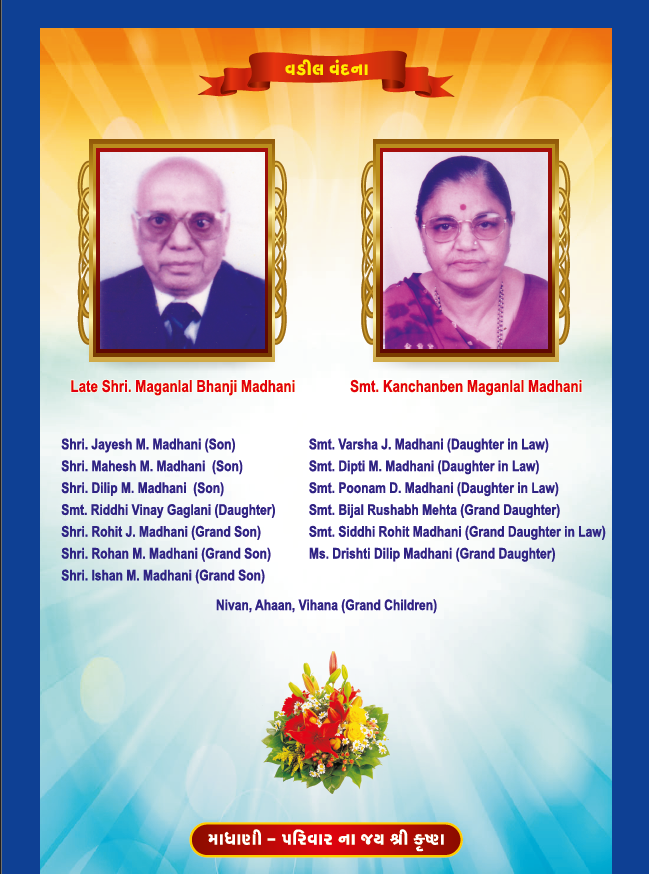 વડીલ વંદના

Late Shri. Maganlal Bhanji Madhani

Smt. Kanchanben Maganlal Madhani

Shri. Jayesh M. Madhani (Son)
Shri. Mahesh M. Madhani (Son)
Shri. Dilip M. Madhani (Son)
Smt. Riddhi Vinay Gaglani (Daughter)
Shri. Rohit J. Madhani (Grand Son)
Shri. Rohan M. Madhani (Grand Son)
Shri. Ishan M. Madhani (Grand Son)

Smt. Varsha J. Madhani (Daughter in Law)
Smt. Dipti M. Madhani (Daughter in Law)
Smt. Poonam D. Madhani (Daughter in Law)
Smt. Bijal Rushabh Mehta (Grand Daughter)
Smt. Siddhi Rohit Madhani (Grand Daughter in Law)
Ms. Drishti Dilip Madhani (Grand Daughter)

Nivan, Ahaan, Vihana (Grand Children)

માધાણી - પરિવાર ના જય શ્રી કૃષ્ણ